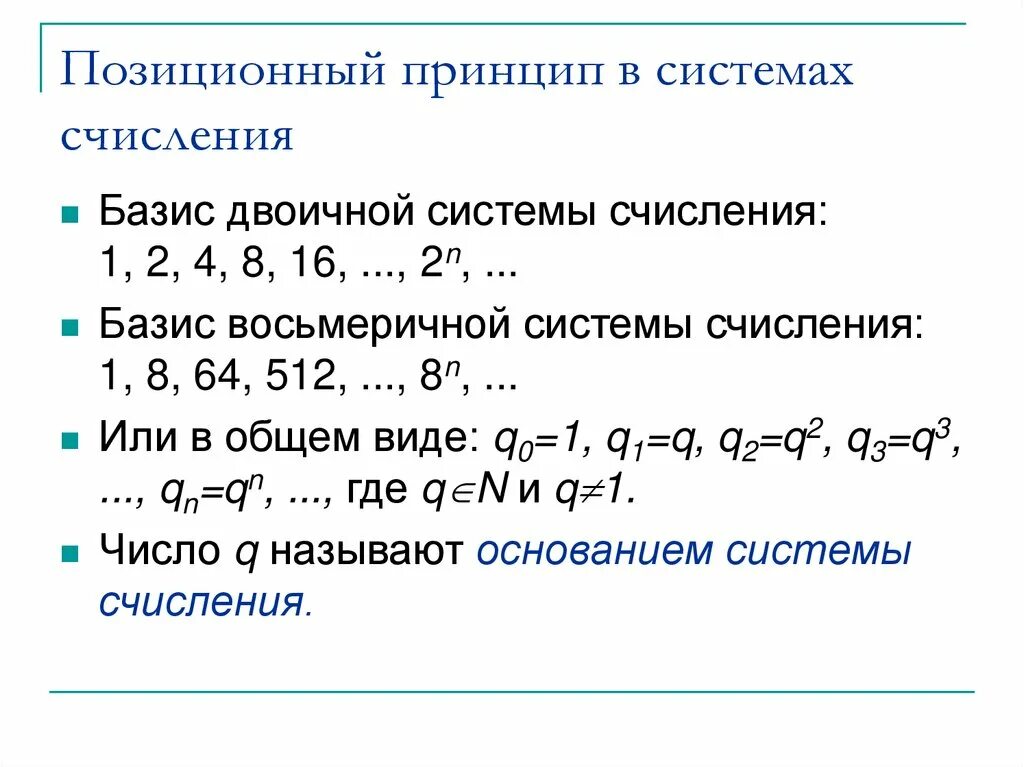 Позиционный принцип в системах счисления

Базис двоичной системы счисления: 1, 2, 4, 8, 16, ..., $2^n$, ...

Базис восьмеричной системы счисления: 1, 8, 64, 512, ..., $8^n$, ...

Или в общем виде: $q_0=1$, $q_1=q$, $q_2=q^2$, $q_3=q^3$, ..., $q_n=q^n$, ..., где $q \in N$ и $q \neq 1$.

Число $q$ называют основанием системы счисления.